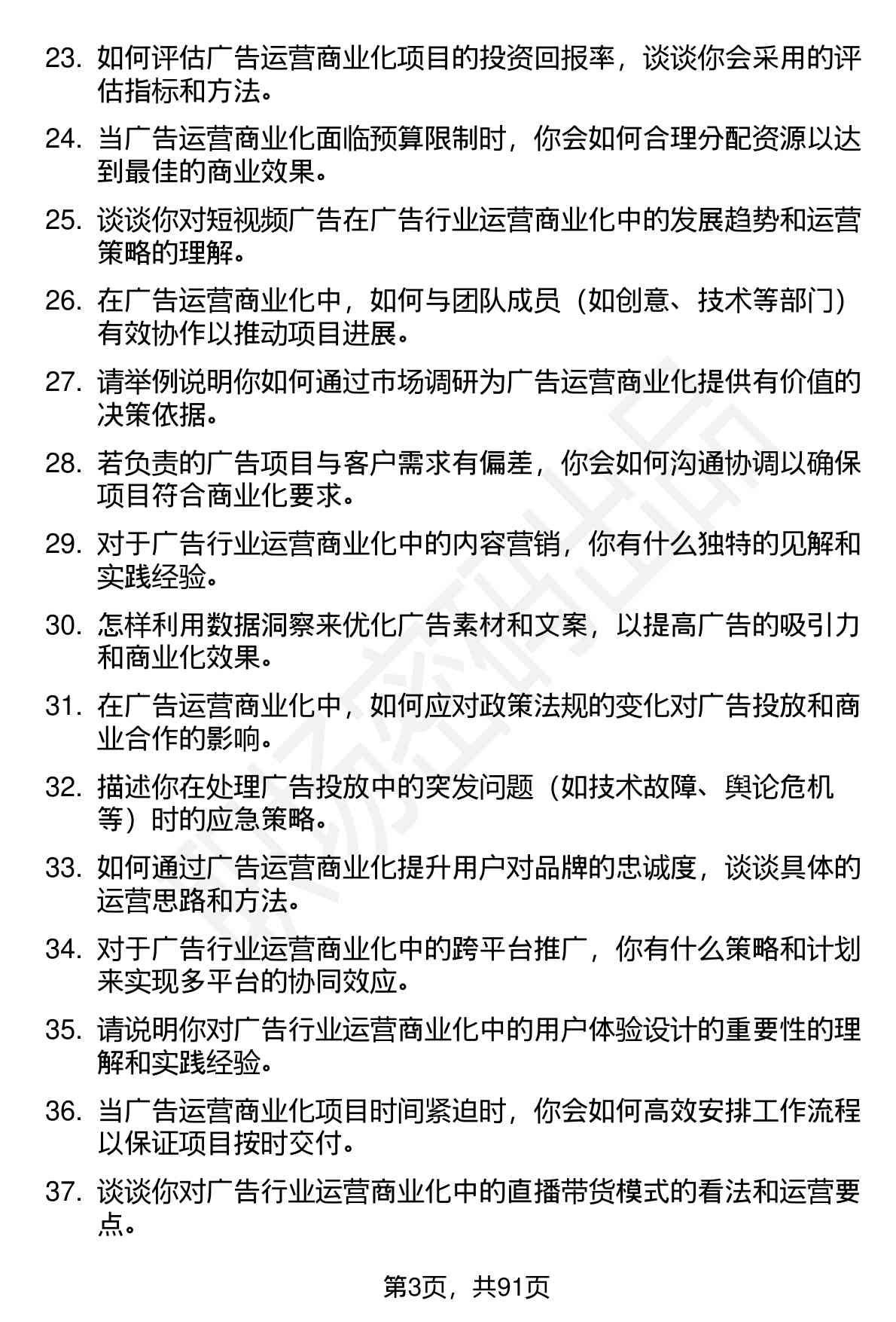 23. 如何评估广告运营商业化项目的投资回报率，谈谈你会采用的评估指标和方法。

24. 当广告运营商业化面临预算限制时，你会如何合理分配资源以达到最佳的商业效果。

25. 谈谈你对短视频广告在广告行业运营商业化中的发展趋势和运营策略的理解。

26. 在广告运营商业化中，如何与团队成员（如创意、技术等部门）有效协作以推动项目进展。

27. 请举例说明你如何通过市场调研为广告运营商业化提供有价值的决策依据。

28. 若负责的广告项目与客户需求有偏差，你会如何沟通协调以确保项目符合商业化要求。

29. 对于广告行业运营商业化中的内容营销，你有什么独特的见解和实践经验。

30. 怎样利用数据洞察来优化广告素材和文案，以提高广告的吸引力和商业化效果。

31. 在广告运营商业化中，如何应对政策法规的变化对广告投放和商业合作的影响。

32. 描述你在处理广告投放中的突发问题（如技术故障、舆论危机等）时的应急策略。

33. 如何通过广告运营商业化提升用户对品牌的忠诚度，谈谈具体的运营思路和方法。

34. 对于广告行业运营商业化中的跨平台推广，你有什么策略和计划来实现多平台的协同效应。

35. 请说明你对广告行业运营商业化中的用户体验设计的重要性的理解和实践经验。

36. 当广告运营商业化项目时间紧迫时，你会如何高效安排工作流程以保证项目按时交付。

37. 谈谈你对广告行业运营商业化中的直播带货模式的看法和运营要点。

第3页，共91页